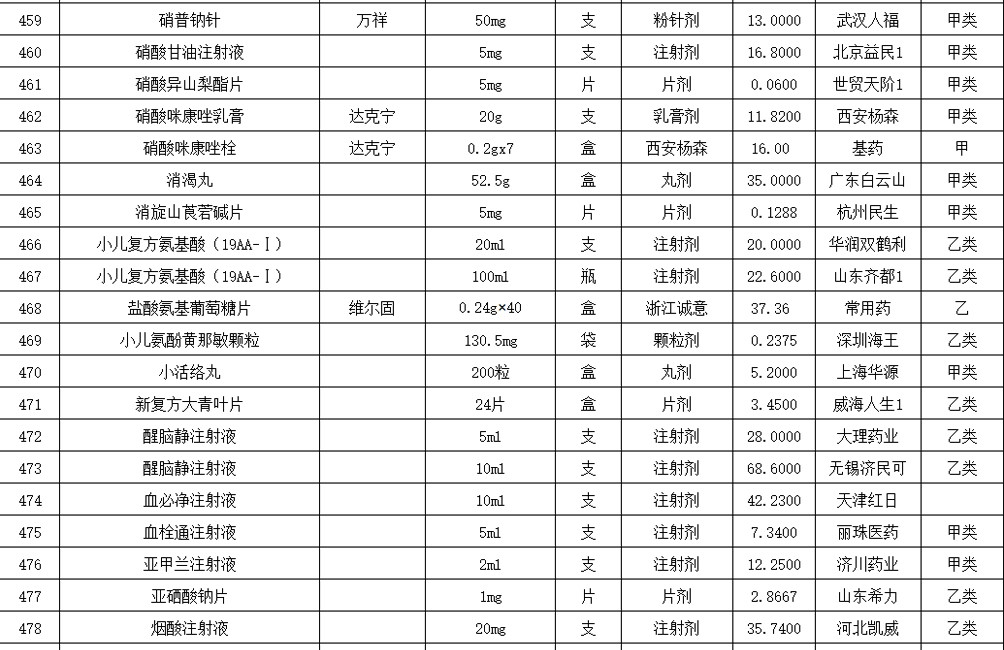 | 459 | 硝普钠针 | 万祥 | 50mg | 支 | 粉针剂 | 13.0000 | 武汉人福 | 甲类 |
|---|---|---|---|---|---|---|---|---|
| 460 | 硝酸甘油注射液 | | 5mg | 支 | 注射剂 | 16.8000 | 北京益民1 | 甲类 |
| 461 | 硝酸异山梨酯片 | | 5mg | 片 | 片剂 | 0.0600 | 世贸天阶1 | 甲类 |
| 462 | 硝酸咪康唑乳膏 | 达克宁 | 20g | 支 | 乳膏剂 | 11.8200 | 西安杨森 | 甲类 |
| 463 | 硝酸咪康唑栓 | 达克宁 | 0.2gx7 | 盒 | 西安杨森 | 16.00 | 基药 | 甲 |
| 464 | 消渴丸 | | 52.5g | 盒 | 丸剂 | 35.0000 | 广东白云山 | 甲类 |
| 465 | 消旋山莨菪碱片 | | 5mg | 片 | 片剂 | 0.1288 | 杭州民生 | 甲类 |
| 466 | 小儿复方氨基酸（19AA-Ⅰ） | | 20ml | 支 | 注射剂 | 20.0000 | 华润双鹤利 | 乙类 |
| 467 | 小儿复方氨基酸（19AA-Ⅰ） | | 100ml | 瓶 | 注射剂 | 22.6000 | 山东齐都1 | 乙类 |
| 468 | 盐酸氨基葡萄糖片 | 维尔固 | 0.24g×40 | 盒 | 浙江诚意 | 37.36 | 常用药 | 乙 |
| 469 | 小儿氨酚黄那敏颗粒 | | 130.5mg | 袋 | 颗粒剂 | 0.2375 | 深圳海王 | 乙类 |
| 470 | 小活络丸 | | 200粒 | 盒 | 丸剂 | 5.2000 | 上海华源 | 甲类 |
| 471 | 新复方大青叶片 | | 24片 | 盒 | 片剂 | 3.4500 | 威海人生1 | 乙类 |
| 472 | 醒脑静注射液 | | 5ml | 支 | 注射剂 | 28.0000 | 大理药业 | 乙类 |
| 473 | 醒脑静注射液 | | 10ml | 支 | 注射剂 | 68.6000 | 无锡济民可 | 乙类 |
| 474 | 血必净注射液 | | 10ml | 支 | 注射剂 | 42.2300 | 天津红日 | |
| 475 | 血栓通注射液 | | 5ml | 支 | 注射剂 | 7.3400 | 丽珠医药 | 甲类 |
| 476 | 亚甲兰注射液 | | 2ml | 支 | 注射剂 | 12.2500 | 济川药业 | 甲类 |
| 477 | 亚硒酸钠片 | | 1mg | 片 | 片剂 | 2.8667 | 山东希力 | 乙类 |
| 478 | 烟酸注射液 | | 20mg | 支 | 注射剂 | 35.7400 | 河北凯威 | 乙类 |